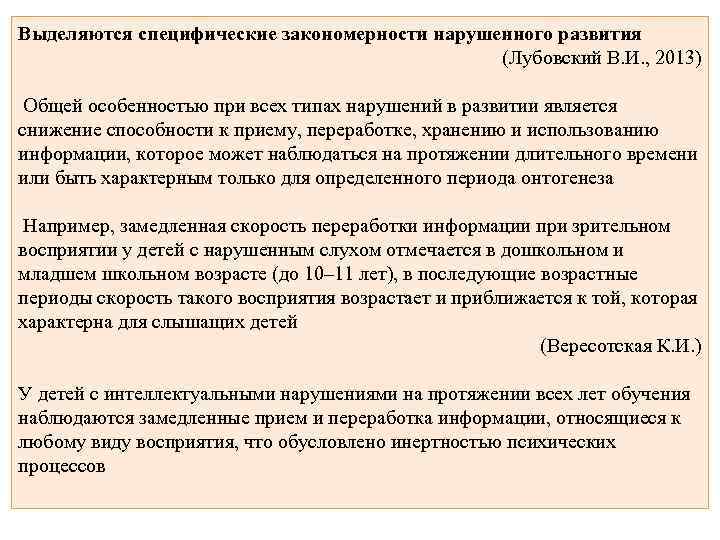 Выделяются специфические закономерности нарушенного развития
(Лубовский В.И., 2013)

Общей особенностью при всех типах нарушений в развитии является снижение способности к приему, переработке, хранению и использованию информации, которое может наблюдаться на протяжении длительного времени или быть характерным только для определенного периода онтогенеза

Например, замедленная скорость переработки информации при зрительном восприятии у детей с нарушенным слухом отмечается в дошкольном и младшем школьном возрасте (до 10–11 лет), в последующие возрастные периоды скорость такого восприятия возрастает и приближается к той, которая характерна для слышащих детей
(Вересотская К.И.)

У детей с интеллектуальными нарушениями на протяжении всех лет обучения наблюдаются замедленные прием и переработка информации, относящиеся к любому виду восприятия, что обусловлено инертностью психических процессов